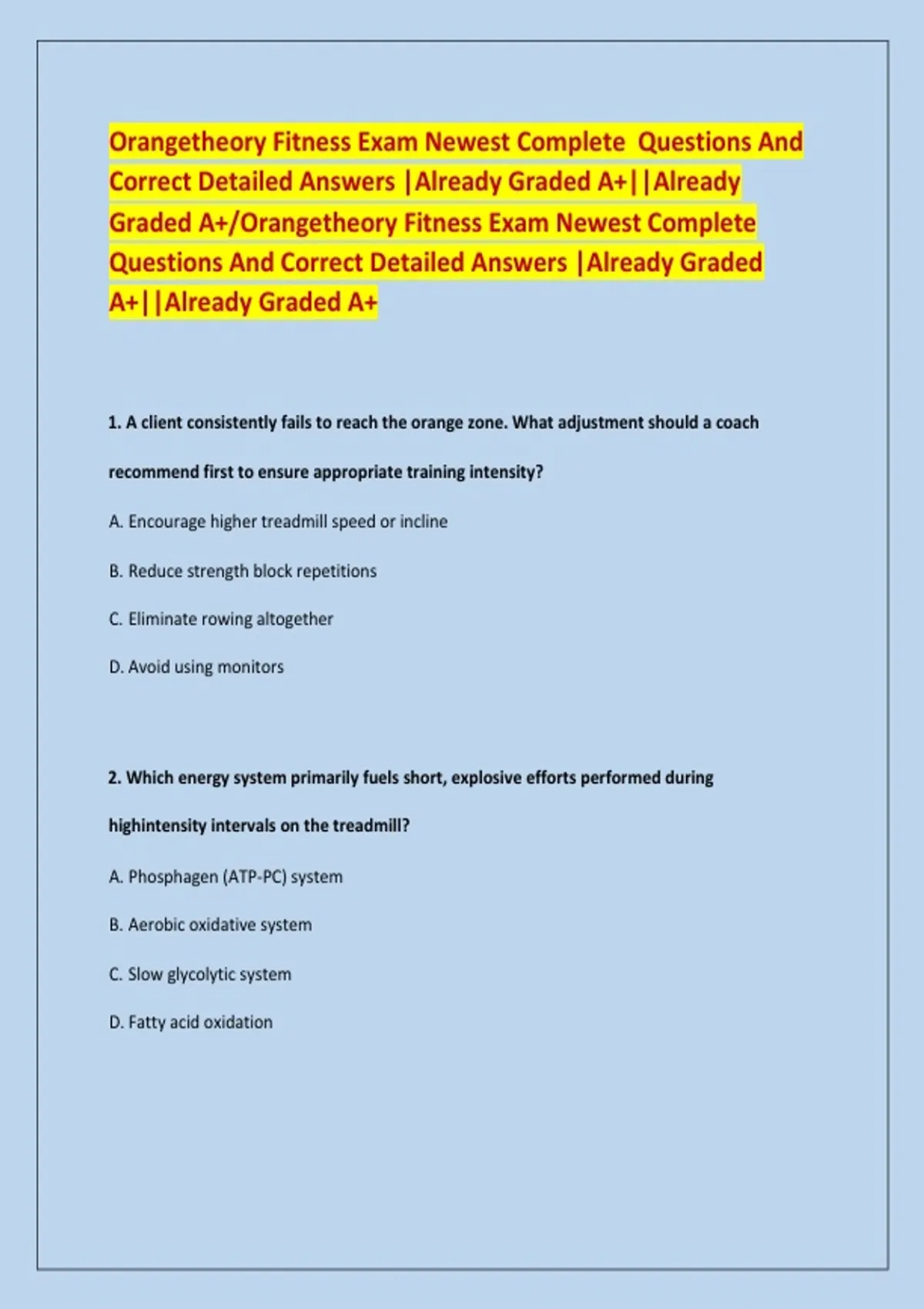 Orangetheory Fitness Exam Newest Complete Questions And Correct Detailed Answers |Already Graded A+||Already Graded A+/Orangetheory Fitness Exam Newest Complete Questions And Correct Detailed Answers |Already Graded A+||Already Graded A+

1. A client consistently fails to reach the orange zone. What adjustment should a coach recommend first to ensure appropriate training intensity?

A. Encourage higher treadmill speed or incline

B. Reduce strength block repetitions

C. Eliminate rowing altogether

D. Avoid using monitors

2. Which energy system primarily fuels short, explosive efforts performed during highintensity intervals on the treadmill?

A. Phosphagen (ATP-PC) system

B. Aerobic oxidative system

C. Slow glycolytic system

D. Fatty acid oxidation